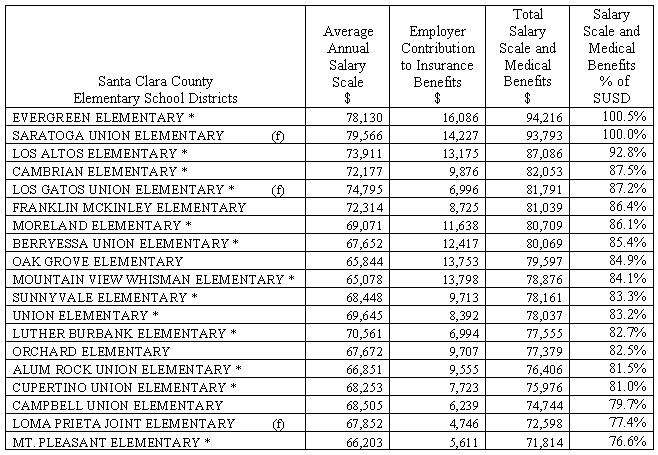 | Santa Clara County Elementary School Districts | Average Annual Salary Scale $ | Employer Contribution to Insurance Benefits $ | Total Salary Scale and Medical Benefits $ | Salary Scale and Medical Benefits % of SUSD |
|---|---|---|---|---|
| EVERGREEN ELEMENTARY * | 78,130 | 16,086 | 94,216 | 100.5% |
| SARATOGA UNION ELEMENTARY (f) | 79,566 | 14,227 | 93,793 | 100.0% |
| LOS ALTOS ELEMENTARY * | 73,911 | 13,175 | 87,086 | 92.8% |
| CAMBRIAN ELEMENTARY * | 72,177 | 9,876 | 82,053 | 87.5% |
| LOS GATOS UNION ELEMENTARY * (f) | 74,795 | 6,996 | 81,791 | 87.2% |
| FRANKLIN MCKINLEY ELEMENTARY | 72,314 | 8,725 | 81,039 | 86.4% |
| MORELAND ELEMENTARY * | 69,071 | 11,638 | 80,709 | 86.1% |
| BERRYESSA UNION ELEMENTARY * | 67,652 | 12,417 | 80,069 | 85.4% |
| OAK GROVE ELEMENTARY | 65,844 | 13,753 | 79,597 | 84.9% |
| MOUNTAIN VIEW WHISMAN ELEMENTARY * | 65,078 | 13,798 | 78,876 | 84.1% |
| SUNNYVALE ELEMENTARY * | 68,448 | 9,713 | 78,161 | 83.3% |
| UNION ELEMENTARY * | 69,645 | 8,392 | 78,037 | 83.2% |
| LUTHER BURBANK ELEMENTARY * | 70,561 | 6,994 | 77,555 | 82.7% |
| ORCHARD ELEMENTARY | 67,672 | 9,707 | 77,379 | 82.5% |
| ALUM ROCK UNION ELEMENTARY * | 66,851 | 9,555 | 76,406 | 81.5% |
| CUPERTINO UNION ELEMENTARY * | 68,253 | 7,723 | 75,976 | 81.0% |
| CAMPBELL UNION ELEMENTARY | 68,505 | 6,239 | 74,744 | 79.7% |
| LOMA PRIETA JOINT ELEMENTARY (f) | 67,852 | 4,746 | 72,598 | 77.4% |
| MT. PLEASANT ELEMENTARY * | 66,203 | 5,611 | 71,814 | 76.6% |